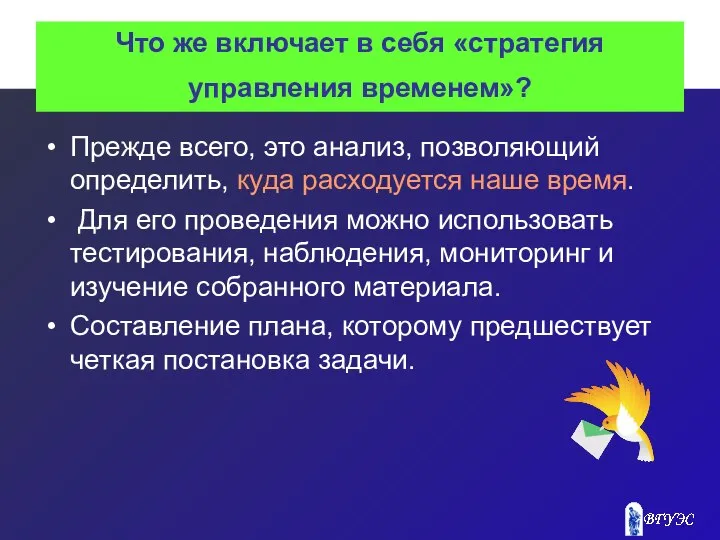 Что же включает в себя «стратегия управления временем»?

• Прежде всего, это анализ, позволяющий определить, куда расходуется наше время.

• Для его проведения можно использовать тестирования, наблюдения, мониторинг и изучение собранного материала.

• Составление плана, которому предшествует четкая постановка задачи.

ВГУЭС